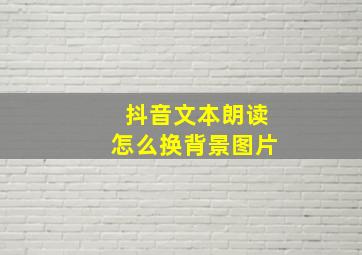 抖音文本朗读
怎么换背景图片